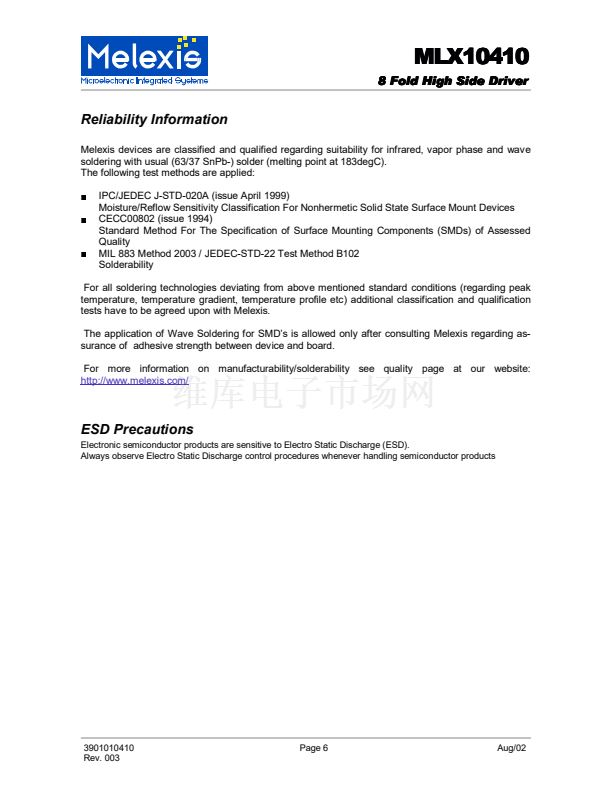 Melexis
Microelectronic Integrated Systems

MLX10410
8 Fold High Side Driver

Reliability Information

Melexis devices are classified and qualified regarding suitability for infrared, vapor phase and wave soldering with usual (63/37 SnPb-) solder (melting point at 183degC).
The following test methods are applied:

■ IPC/JEDEC J-STD-020A (issue April 1999)
Moisture/Reflow Sensitivity Classification For Nonhermetic Solid State Surface Mount Devices
■ CECC00802 (issue 1994)
Standard Method For The Specification of Surface Mounting Components (SMDs) of Assessed Quality
■ MIL 883 Method 2003 / JEDEC-STD-22 Test Method B102
Solderability

For all soldering technologies deviating from above mentioned standard conditions (regarding peak temperature, temperature gradient, temperature profile etc) additional classification and qualification tests have to be agreed upon with Melexis.

The application of Wave Soldering for SMD's is allowed only after consulting Melexis regarding assurance of adhesive strength between device and board.

For more information on manufacturability/solderability see quality page at our website: http://www.melexis.com/

维库电子市场网

ESD Precautions
Electronic semiconductor products are sensitive to Electro Static Discharge (ESD).
Always observe Electro Static Discharge control procedures whenever handling semiconductor products

3901010410
Rev. 003

Page 6

Aug/02